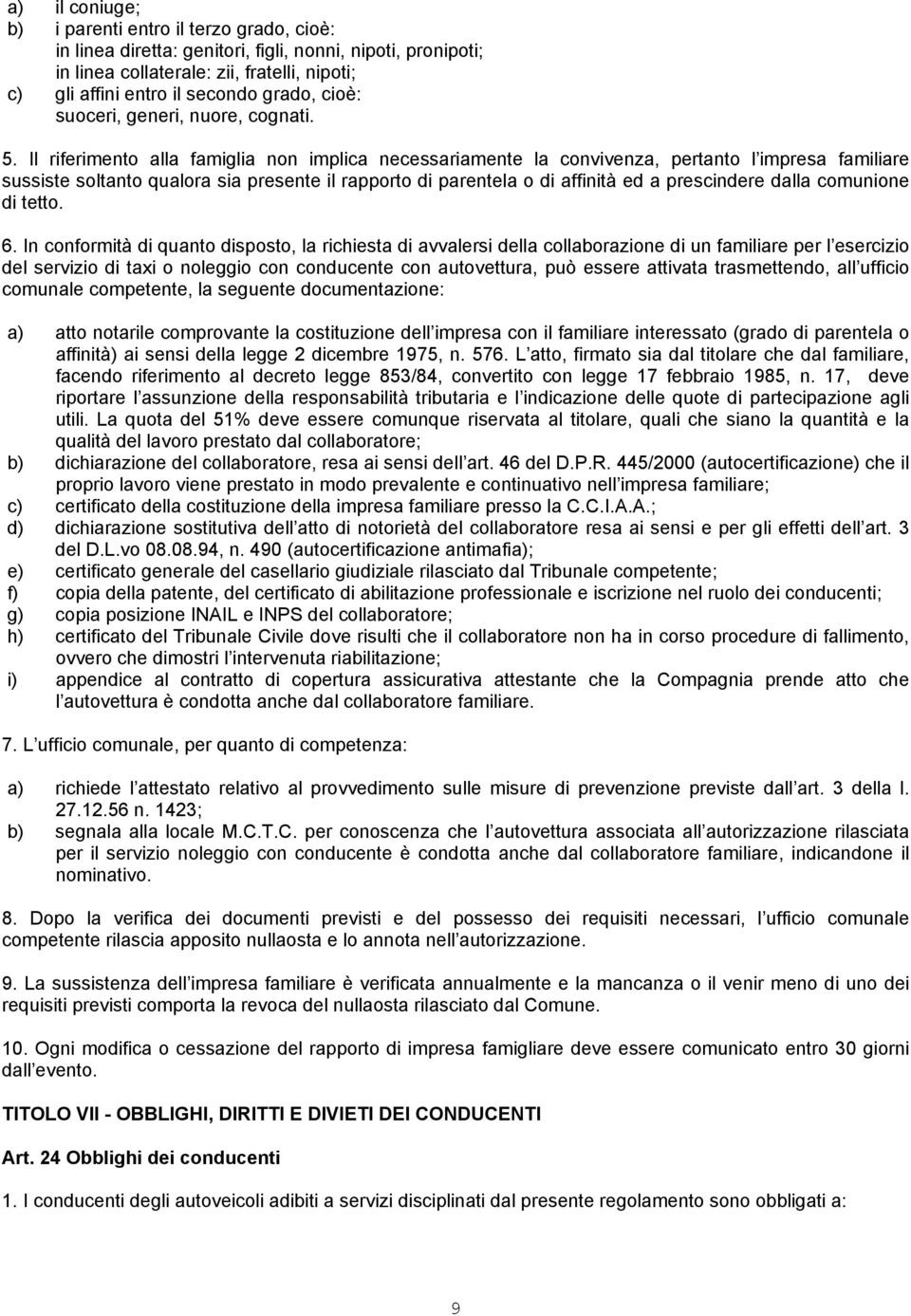 a) il coniuge;
b) i parenti entro il terzo grado, cioè:
in linea diretta: genitori, figli, nonni, nipoti, pronipoti;
in linea collaterale: zii, fratelli, nipoti;
c) gli affini entro il secondo grado, cioè:
suoceri, generi, nuore, cognati.

5. Il riferimento alla famiglia non implica necessariamente la convivenza, pertanto l impresa familiare sussiste soltanto qualora sia presente il rapporto di parentela o di affinità ed a prescindere dalla comunione di tetto.

6. In conformità di quanto disposto, la richiesta di avvalersi della collaborazione di un familiare per l esercizio del servizio di taxi o noleggio con conducente con autovettura, può essere attivata trasmettendo, all ufficio comunale competente, la seguente documentazione:

a) atto notarile comprovante la costituzione dell impresa con il familiare interessato (grado di parentela o affinità) ai sensi della legge 2 dicembre 1975, n. 576. L atto, firmato sia dal titolare che dal familiare, facendo riferimento al decreto legge 853/84, convertito con legge 17 febbraio 1985, n. 17, deve riportare l assunzione della responsabilità tributaria e l indicazione delle quote di partecipazione agli utili. La quota del 51% deve essere comunque riservata al titolare, quali che siano la quantità e la qualità del lavoro prestato dal collaboratore;
b) dichiarazione del collaboratore, resa ai sensi dell art. 46 del D.P.R. 445/2000 (autocertificazione) che il proprio lavoro viene prestato in modo prevalente e continuativo nell impresa familiare;
c) certificato della costituzione della impresa familiare presso la C.C.I.A.A.;
d) dichiarazione sostitutiva dell atto di notorietà del collaboratore resa ai sensi e per gli effetti dell art. 3 del D.L.vo 08.08.94, n. 490 (autocertificazione antimafia);
e) certificato generale del casellario giudiziale rilasciato dal Tribunale competente;
f) copia della patente, del certificato di abilitazione professionale e iscrizione nel ruolo dei conducenti;
g) copia posizione INAIL e INPS del collaboratore;
h) certificato del Tribunale Civile dove risulti che il collaboratore non ha in corso procedure di fallimento, ovvero che dimostri l intervenuta riabilitazione;
i) appendice al contratto di copertura assicurativa attestante che la Compagnia prende atto che l autovettura è condotta anche dal collaboratore familiare.

7. L ufficio comunale, per quanto di competenza:

a) richiede l attestato relativo al provvedimento sulle misure di prevenzione previste dall art. 3 della l. 27.12.56 n. 1423;
b) segnala alla locale M.C.T.C. per conoscenza che l autovettura associata all autorizzazione rilasciata per il servizio noleggio con conducente è condotta anche dal collaboratore familiare, indicandone il nominativo.

8. Dopo la verifica dei documenti previsti e del possesso dei requisiti necessari, l ufficio comunale competente rilascia apposito nullaosta e lo annota nell autorizzazione.

9. La sussistenza dell impresa familiare è verificata annualmente e la mancanza o il venir meno di uno dei requisiti previsti comporta la revoca del nullaosta rilasciato dal Comune.

10. Ogni modifica o cessazione del rapporto di impresa famigliare deve essere comunicato entro 30 giorni dall evento.

TITOLO VII - OBBLIGHI, DIRITTI E DIVIETI DEI CONDUCENTI

Art. 24 Obblighi dei conducenti

1. I conducenti degli autoveicoli adibiti a servizi disciplinati dal presente regolamento sono obbligati a:

9